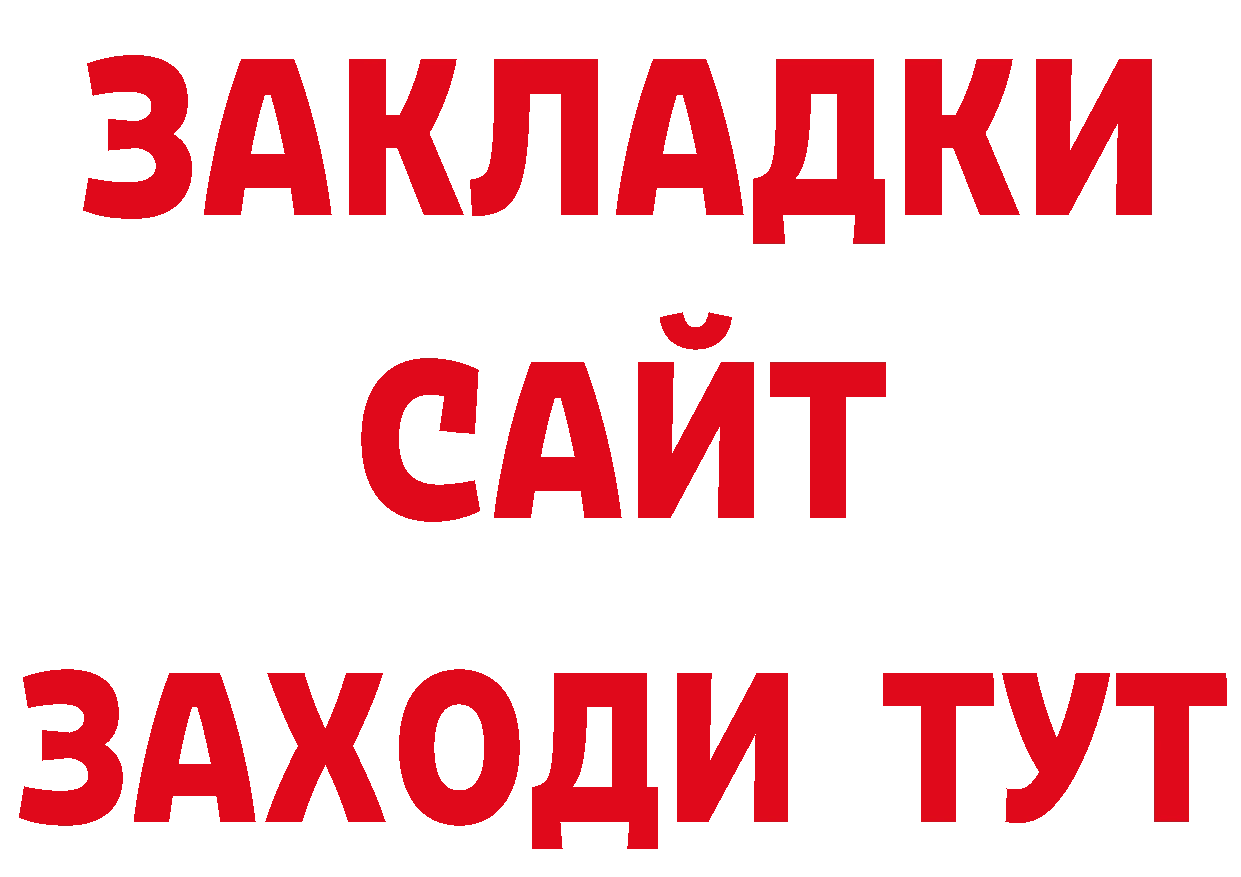 ЗАКЛАДКИ
САЙТ
ЗАХОДИ ТУТ